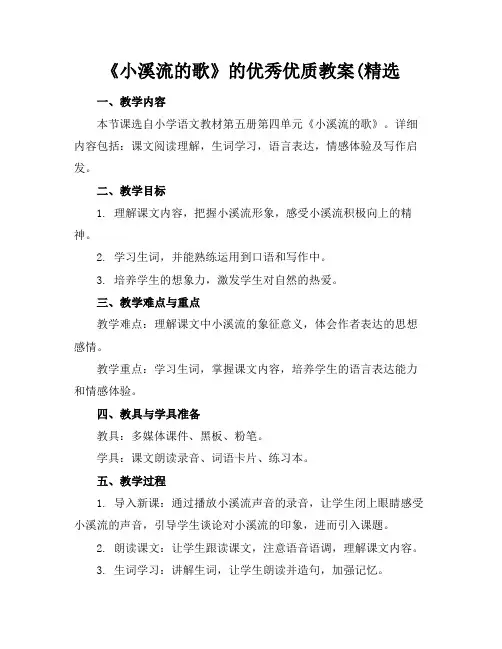 《小溪流的歌》的优秀优质教案(精选

一、教学内容

本节课选自小学语文教材第五册第四单元《小溪流的歌》。详细内容包括：课文阅读理解，生词学习，语言表达，情感体验及写作启发。

二、教学目标

1. 理解课文内容，把握小溪流形象，感受小溪流积极向上的精神。

2. 学习生词，并能熟练运用到口语和写作中。

3. 培养学生的想象力，激发学生对自然的热爱。

三、教学难点与重点

教学难点：理解课文中小溪流的象征意义，体会作者表达的思想感情。

教学重点：学习生词，掌握课文内容，培养学生的语言表达能力和情感体验。

四、教具与学具准备

教具：多媒体课件、黑板、粉笔。

学具：课文朗读录音、词语卡片、练习本。

五、教学过程

1. 导入新课：通过播放小溪流声音的录音，让学生闭上眼睛感受小溪流的声音，引导学生谈论对小溪流的印象，进而引入课题。

2. 朗读课文：让学生跟读课文，注意语音语调，理解课文内容。

3. 生词学习：讲解生词，让学生朗读并造句，加强记忆。